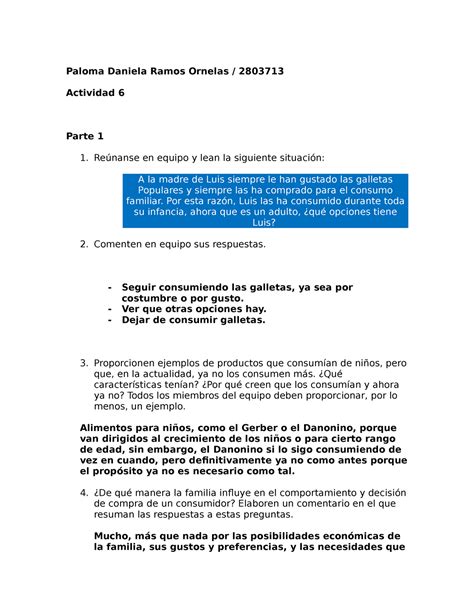 Paloma Daniela Ramos Ornelas / 2803713

Actividad 6

Parte 1

1. Reúnanse en equipo y lean la siguiente situación:

A la madre de Luis siempre le han gustado las galletas Populares y siempre las ha comprado para el consumo familiar. Por esta razón, Luis las ha consumido durante toda su infancia, ahora que es un adulto, ¿qué opciones tiene Luis?

2. Comenten en equipo sus respuestas.

- Seguir consumiendo las galletas, ya sea por costumbre o por gusto.
- Ver que otras opciones hay.
- Dejar de consumir galletas.

3. Proporcionen ejemplos de productos que consumían de niños, pero que, en la actualidad, ya no los consumen más. ¿Qué características tenían? ¿Por qué creen que los consumían y ahora ya no? Todos los miembros del equipo deben proporcionar, por lo menos, un ejemplo.

Alimentos para niños, como el Gerber o el Danonino, porque van dirigidos al crecimiento de los niños o para cierto rango de edad, sin embargo, el Danonino si lo sigo consumiendo de vez en cuando, pero definitivamente ya no como antes porque el propósito ya no es necesario como tal.

4. ¿De qué manera la familia influye en el comportamiento y decisión de compra de un consumidor? Elaboren un comentario en el que resuman las respuestas a estas preguntas.

Mucho, más que nada por las posibilidades económicas de la familia, sus gustos y preferencias, y las necesidades que